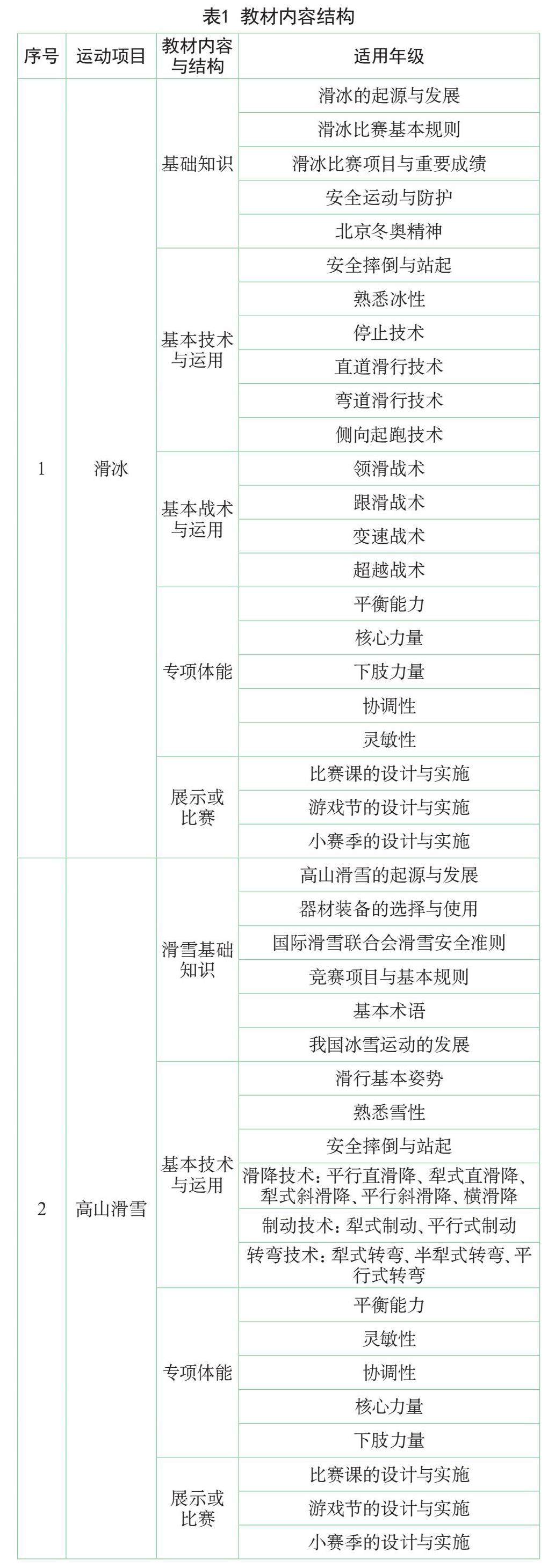 表1 教材内容结构

| 序号 | 运动项目 | 教材内容与结构 | 适用年级 |
|---|---|---|---|
| 1 | 滑冰 | 基础知识 | 滑冰的起源与发展 |
| | | | 滑冰比赛基本规则 |
| | | | 滑冰比赛项目与重要成绩 |
| | | | 安全运动与防护 |
| | | | 北京冬奥精神 |
| | | 基本技术与运用 | 安全摔倒与站起 |
| | | | 熟悉冰性 |
| | | | 停止技术 |
| | | | 直道滑行技术 |
| | | | 弯道滑行技术 |
| | | | 侧向起跑技术 |
| | | 基本战术与运用 | 领滑战术 |
| | | | 跟滑战术 |
| | | | 变速战术 |
| | | | 超越战术 |
| | | 专项体能 | 平衡能力 |
| | | | 核心力量 |
| | | | 下肢力量 |
| | | | 协调性 |
| | | | 灵敏性 |
| | | 展示或比赛 | 比赛课的设计与实施 |
| | | | 游戏节的设计与实施 |
| | | | 小赛季的设计与实施 |
| 2 | 高山滑雪 | 滑雪基础知识 | 高山滑雪的起源与发展 |
| | | | 器材装备的选择与使用 |
| | | | 国际滑雪联合会滑雪安全准则 |
| | | | 竞赛项目与基本规则 |
| | | | 基本术语 |
| | | | 我国冰雪运动的发展 |
| | | 基本技术与运用 | 滑行基本姿势 |
| | | | 熟悉雪性 |
| | | | 安全摔倒与站起 |
| | | | 滑降技术：平行直滑降、犁式直滑降、犁式斜滑降、平行斜滑降、横滑降 |
| | | | 制动技术：犁式制动、平行式制动 |
| | | | 转弯技术：犁式转弯、半犁式转弯、平行式转弯 |
| | | 专项体能 | 平衡能力 |
| | | | 灵敏性 |
| | | | 协调性 |
| | | | 核心力量 |
| | | | 下肢力量 |
| | | 展示或比赛 | 比赛课的设计与实施 |
| | | | 游戏节的设计与实施 |
| | | | 小赛季的设计与实施 |